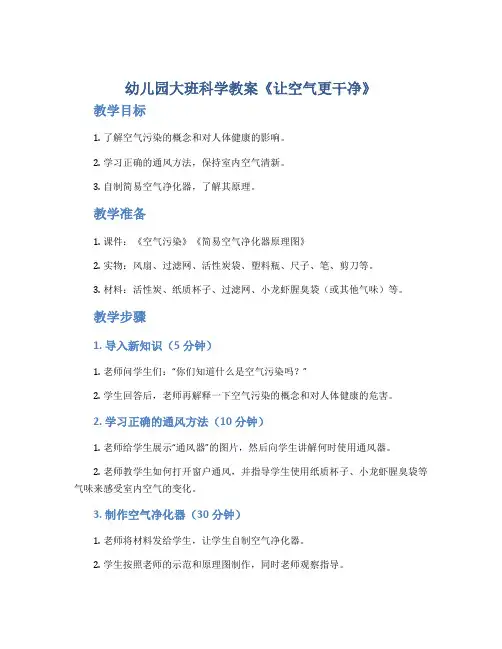 幼儿园大班科学教案《让空气更干净》

教学目标

1. 了解空气污染的概念和对人体健康的影响。

2. 学习正确的通风方法，保持室内空气清新。

3. 自制简易空气净化器，了解其原理。

教学准备

1. 课件：《空气污染》《简易空气净化器原理图》

2. 实物：风扇、过滤网、活性炭袋、塑料瓶、尺子、笔、剪刀等。

3. 材料：活性炭、纸质杯子、过滤网、小龙虾腥臭袋（或其他气味）等。

教学步骤

1. 导入新知识（5 分钟）

1. 老师问学生们："你们知道什么是空气污染吗？"

2. 学生回答后，老师再解释一下空气污染的概念和对人体健康的危害。

2. 学习正确的通风方法（10 分钟）

1. 老师给学生展示"通风器"的图片，然后向学生讲解何时使用通风器。

2. 老师教学生如何打开窗户通风，并指导学生使用纸质杯子、小龙虾腥臭袋等气味来感受室内空气的变化。

3. 制作空气净化器（30 分钟）

1. 老师将材料发给学生，让学生自制空气净化器。

2. 学生按照老师的示范和原理图制作，同时老师观察指导。